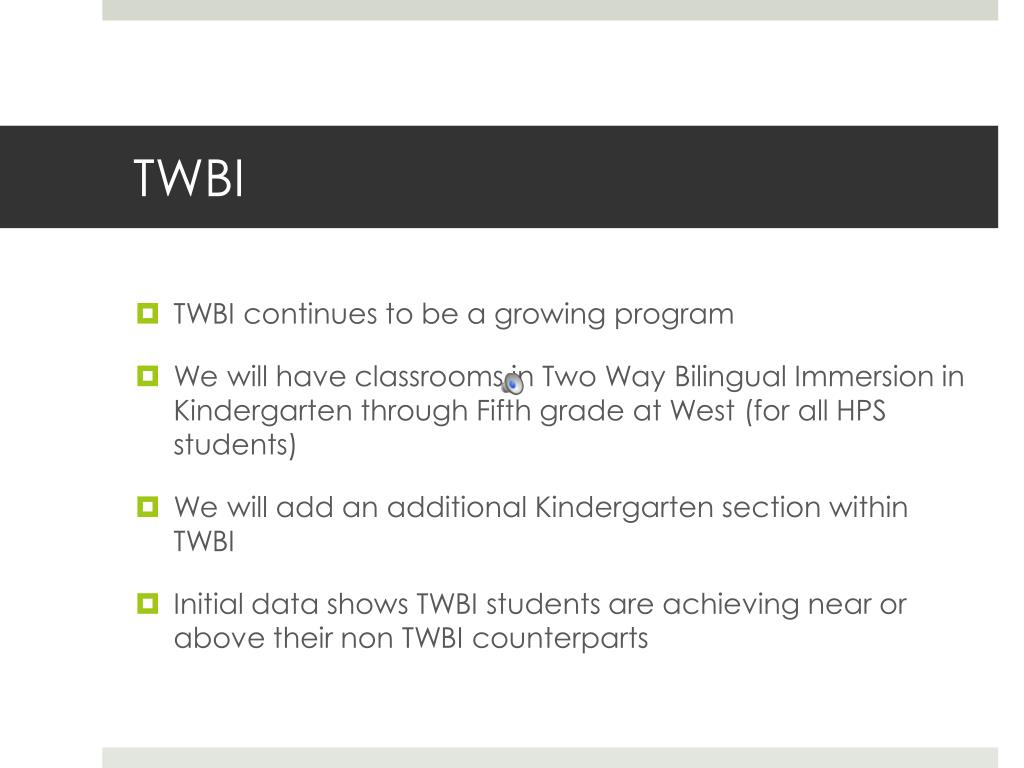 TWBI

TWBI continues to be a growing program

We will have classrooms in Two Way Bilingual Immersion in Kindergarten through Fifth grade at West (for all HPS students)

We will add an additional Kindergarten section within TWBI

Initial data shows TWBI students are achieving near or above their non TWBI counterparts